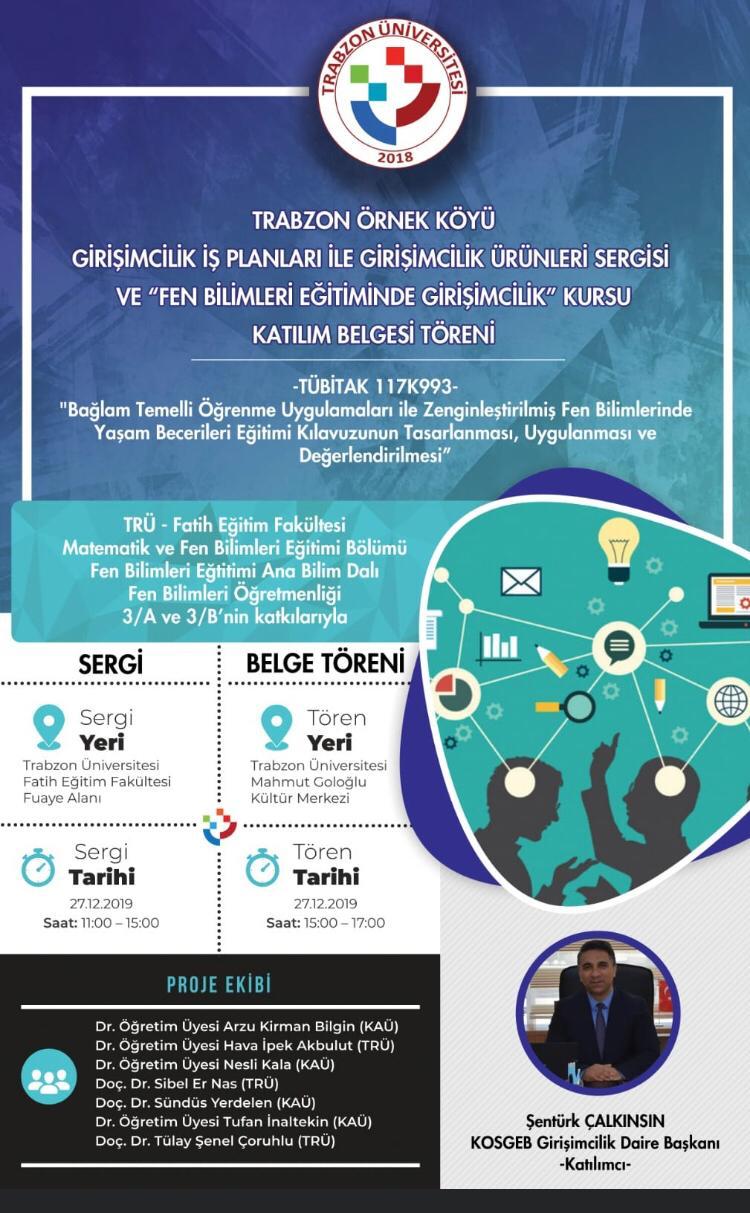 TRABZON ÜNİVERSİTESİ
2018

TRABZON ÖRNEK KÖYÜ
GİRİŞİMCİLİK İŞ PLANLARI İLE GİRİŞİMCİLİK ÜRÜNLERİ SERGİSİ
VE "FEN BİLİMLERİ EĞİTİMİNDE GİRİŞİMCİLİK" KURSU
KATILIM BELGESİ TÖRENİ

-TÜBİTAK 117K993-
"Bağlam Temelli Öğrenme Uygulamaları ile Zenginleştirilmiş Fen Bilimlerinde Yaşam Becerileri Eğitimi Kılavuzunun Tasarlanması, Uygulanması ve Değerlendirilmesi"

TRÜ - Fatih Eğitim Fakültesi
Matematik ve Fen Bilimleri Eğitimi Bölümü
Fen Bilimleri Eğitimi Ana Bilim Dalı
Fen Bilimleri Öğretmenliği
3/A ve 3/B'nin katkılarıyla

SERGİ

Sergi
Yeri
Trabzon Üniversitesi
Fatih Eğitim Fakültesi
Fuaye Alanı

Sergi
Tarihi
27.12.2019
Saat: 11:00 – 15:00

BELGE TÖRENİ

Tören
Yeri
Trabzon Üniversitesi
Mahmut Goloğlu
Kültür Merkezi

Tören
Tarihi
27.12.2019
Saat: 15:00 – 17:00

PROJE EKİBİ

Dr. Öğretim Üyesi Arzu Kirman Bilgin (KAÜ)
Dr. Öğretim Üyesi Hava İpek Akbulut (TRÜ)
Dr. Öğretim Üyesi Nesli Kala (KAÜ)
Doç. Dr. Sibel Er Nas (TRÜ)
Doç. Dr. Sündüs Yerdelen (KAÜ)
Dr. Öğretim Üyesi Tufan İnaltekin (KAÜ)
Doç. Dr. Tülay Şenel Çoruhlu (TRÜ)

Şentürk ÇALKINSIN
KOSGEB Girişimcilik Daire Başkanı
-Katılımcı-